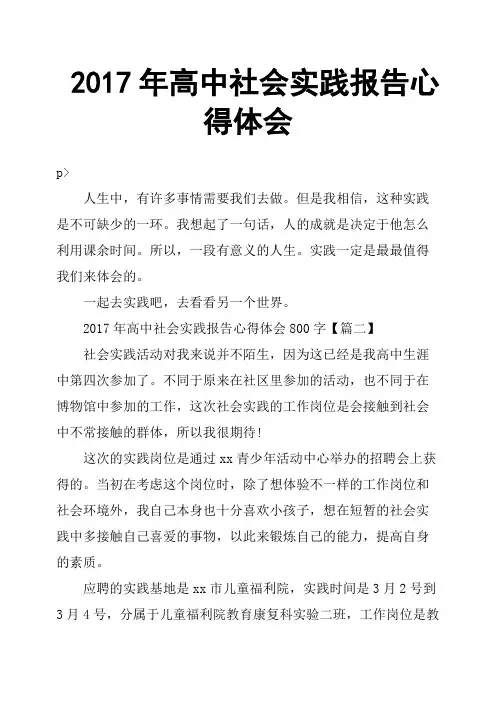 2017 年高中社会实践报告心得体会

p>

人生中，有许多事情需要我们去做。但是我相信，这种实践是不可缺少的一环。我想起了一句话，人的成就是决定于他怎么利用课余时间。所以，一段有意义的人生。实践一定是最最值得我们来体会的。

一起去实践吧，去看看另一个世界。

2017 年高中社会实践报告心得体会 800 字【篇二】

社会实践活动对我来说并不陌生，因为这已经是我高中生涯中第四次参加了。不同于原来在社区里参加的活动，也不同于在博物馆中参加的工作，这次社会实践的工作岗位是会接触到社会中不常接触的群体，所以我很期待！

这次的实践岗位是通过 xx 青少年活动中心举办的招聘会上获得的。当初在考虑这个岗位时，除了想体验不一样的工作岗位和社会环境外，我自己本身也十分喜欢小孩子，想在短暂的社会实践中多接触自己喜爱的事物，以此来锻炼自己的能力，提高自身的素质。

应聘的实践基地是 xx 市儿童福利院，实践时间是 3 月 2 号到 3 月 4 号，分属于儿童福利院教育康复科实验二班，工作岗位是教